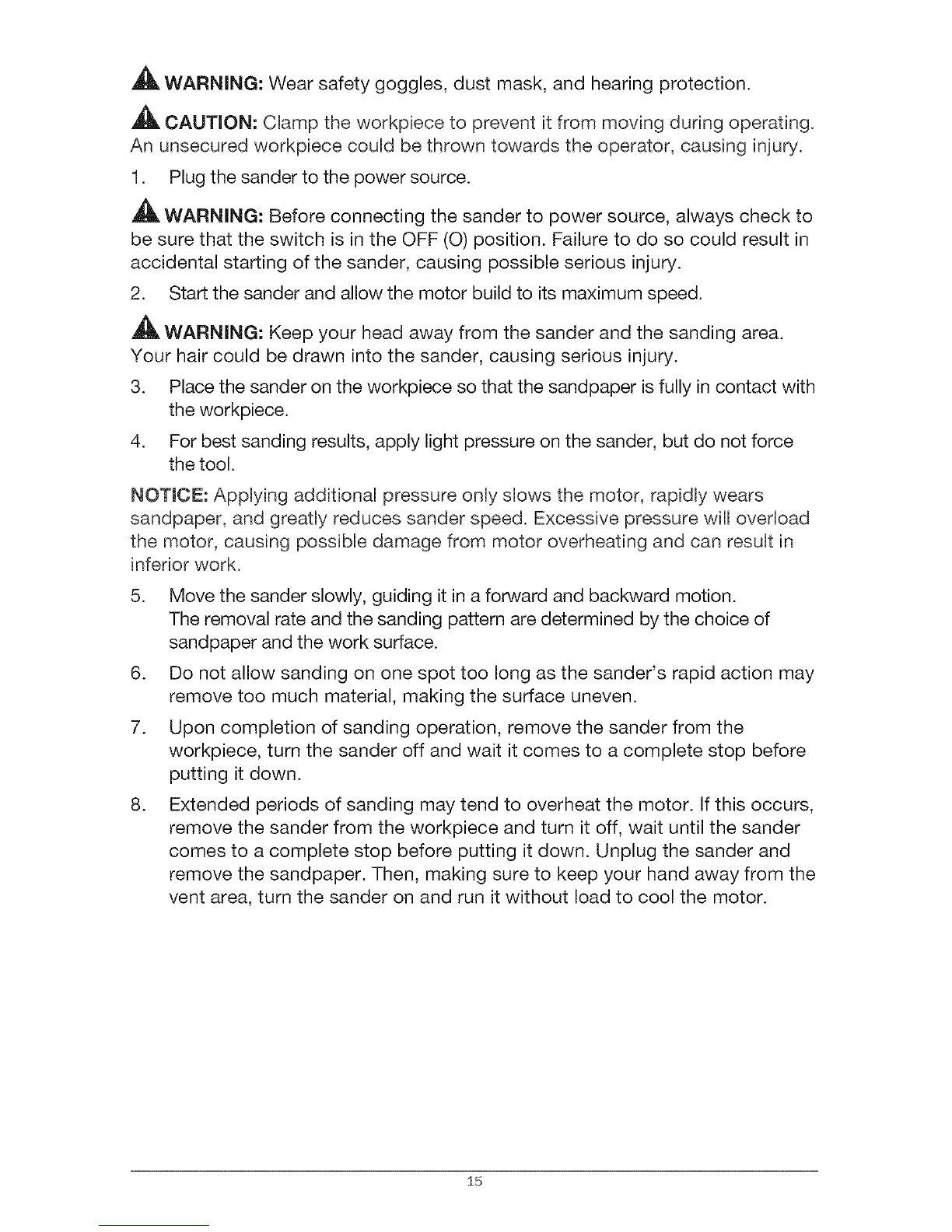 WARNING: Wear safety goggles, dust mask, and hearing protection.

CAUTION: Clamp the workpiece to prevent it from moving during operating. An unsecured workpiece could be thrown towards the operator, causing injury.

1. Plug the sander to the power source.

WARNING: Before connecting the sander to power source, always check to be sure that the switch is in the OFF (O) position. Failure to do so could result in accidental starting of the sander, causing possible serious injury.

2. Start the sander and allow the motor build to its maximum speed.

WARNING: Keep your head away from the sander and the sanding area. Your hair could be drawn into the sander, causing serious injury.

3. Place the sander on the workpiece so that the sandpaper is fully in contact with the workpiece.

4. For best sanding results, apply light pressure on the sander, but do not force the tool.

NOTICE: Applying additional pressure only slows the motor, rapidly wears sandpaper, and greatly reduces sander speed. Excessive pressure will overload the motor, causing possible damage from motor overheating and can result in inferior work.

5. Move the sander slowly, guiding it in a forward and backward motion. The removal rate and the sanding pattern are determined by the choice of sandpaper and the work surface.

6. Do not allow sanding on one spot too long as the sander's rapid action may remove too much material, making the surface uneven.

7. Upon completion of sanding operation, remove the sander from the workpiece, turn the sander off and wait it comes to a complete stop before putting it down.

8. Extended periods of sanding may tend to overheat the motor. If this occurs, remove the sander from the workpiece and turn it off, wait until the sander comes to a complete stop before putting it down. Unplug the sander and remove the sandpaper. Then, making sure to keep your hand away from the vent area, turn the sander on and run it without load to cool the motor.

15